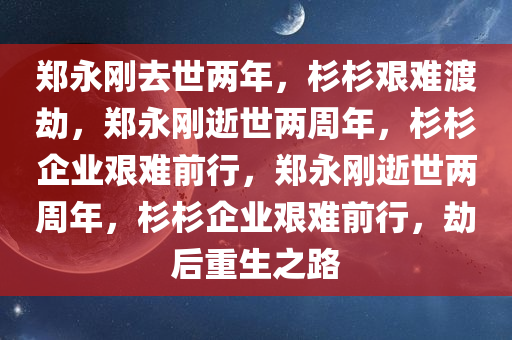 郑永刚去世两年，杉杉艰难渡劫，郑永刚逝世两周年，杉杉企业艰难前行，郑永刚逝世两周年，杉杉企业艰难前行，劫后重生之路